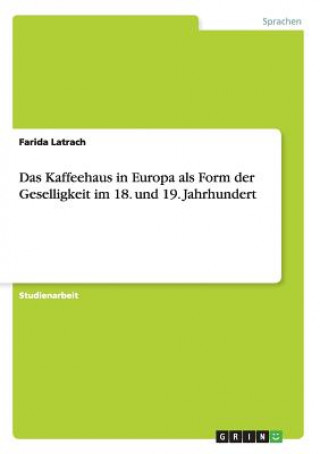 Sprachen

Farida Latrach

Das Kaffeehaus in Europa als Form der Geselligkeit im 18. und 19. Jahrhundert

Studienarbeit

GRIN